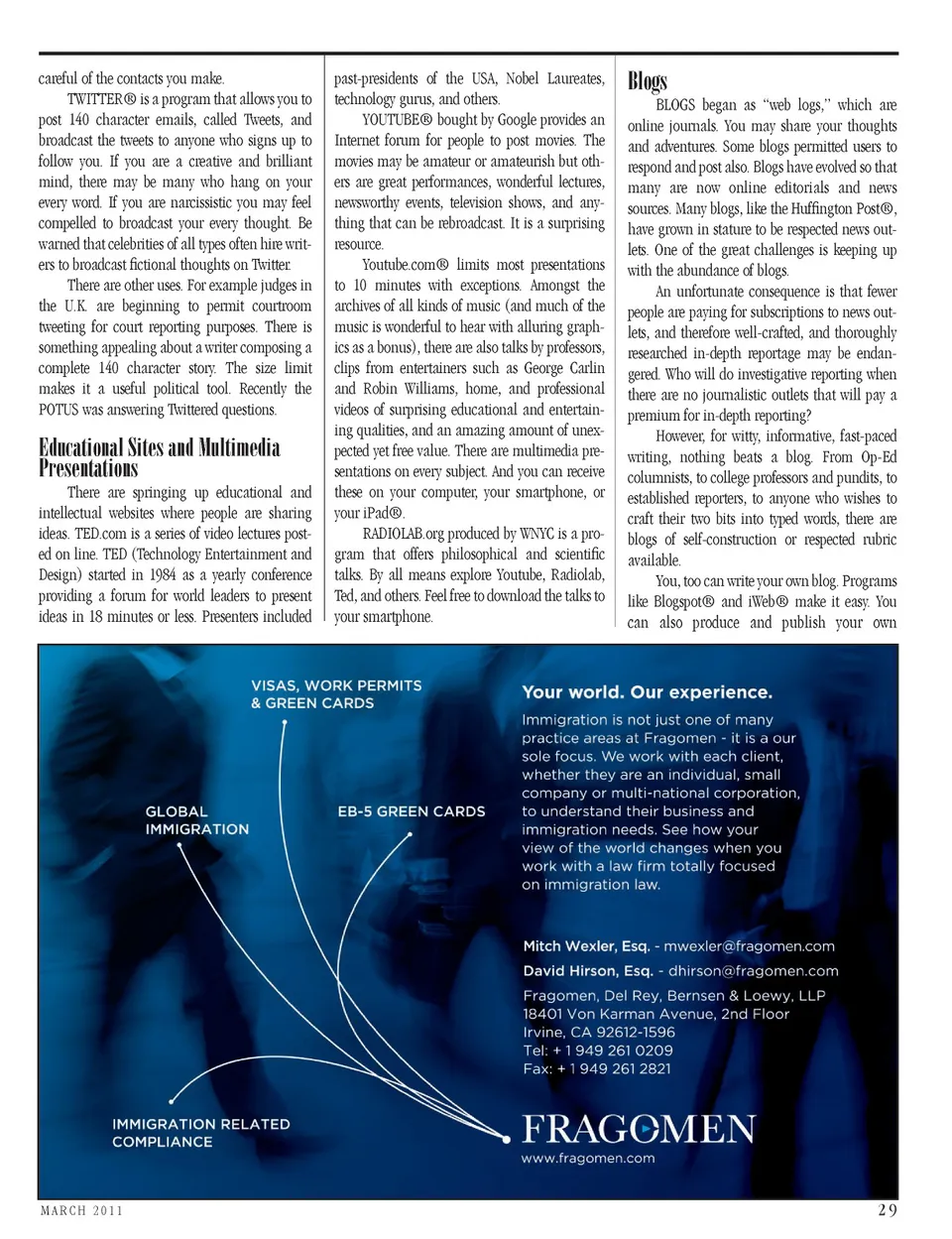 careful of the contacts you make.

TWITTER® is a program that allows you to post 140 character emails, called Tweets, and broadcast the tweets to anyone who signs up to follow you. If you are a creative and brilliant mind, there may be many who hang on your every word. If you are narcissistic you may feel compelled to broadcast your every thought. Be warned that celebrities of all types often hire writers to broadcast fictional thoughts on Twitter.

There are other uses. For example judges in the U.K. are beginning to permit courtroom tweeting for court reporting purposes. There is something appealing about a writer composing a complete 140 character story. The size limit makes it a useful political tool. Recently the POTUS was answering Twittered questions.

Educational Sites and Multimedia Presentations

There are springing up educational and intellectual websites where people are sharing ideas. TED.com is a series of video lectures posted on line. TED (Technology Entertainment and Design) started in 1984 as a yearly conference providing a forum for world leaders to present ideas in 18 minutes or less. Presenters included past-presidents of the USA, Nobel Laureates, technology gurus, and others.

YOUTUBE® bought by Google provides an Internet forum for people to post movies. The movies may be amateur or amateurish but others are great performances, wonderful lectures, newsworthy events, television shows, and anything that can be rebroadcast. It is a surprising resource.

Youtube.com® limits most presentations to 10 minutes with exceptions. Amongst the archives of all kinds of music (and much of the music is wonderful to hear with alluring graphics as a bonus), there are also talks by professors, clips from entertainers such as George Carlin and Robin Williams, home, and professional videos of surprising educational and entertaining qualities, and an amazing amount of unexpected yet free value. There are multimedia presentations on every subject. And you can receive these on your computer, your smartphone, or your iPad®.

RADIOLAB.org produced by WNYC is a program that offers philosophical and scientific talks. By all means explore Youtube, Radiolab, Ted, and others. Feel free to download the talks to your smartphone.

Blogs

BLOGS began as "web logs," which are online journals. You may share your thoughts and adventures. Some blogs permitted users to respond and post also. Blogs have evolved so that many are now online editorials and news sources. Many blogs, like the Huffington Post®, have grown in stature to be respected news outlets. One of the great challenges is keeping up with the abundance of blogs.

An unfortunate consequence is that fewer people are paying for subscriptions to news outlets, and therefore well-crafted, and thoroughly researched in-depth reportage may be endangered. Who will do investigative reporting when there are no journalistic outlets that will pay a premium for in-depth reporting?

However, for witty, informative, fast-paced writing, nothing beats a blog. From Op-Ed columnists, to college professors and pundits, to established reporters, to anyone who wishes to craft their two bits into typed words, there are blogs of self-construction or respected rubric available.

You, too can write your own blog. Programs like Blogspot® and iWeb® make it easy. You can also produce and publish your own

VISAS, WORK PERMITS & GREEN CARDS

GLOBAL IMMIGRATION

EB-5 GREEN CARDS

IMMIGRATION RELATED COMPLIANCE

Your world. Our experience.

Immigration is not just one of many practice areas at Fragomen - it is a our sole focus. We work with each client, whether they are an individual, small company or multi-national corporation, to understand their business and immigration needs. See how your view of the world changes when you work with a law firm totally focused on immigration law.

Mitch Wexler, Esq. - mwexler@fragomen.com
David Hirson, Esq. - dhirson@fragomen.com

Fragomen, Del Rey, Bernsen & Loewy, LLP
18401 Von Karman Avenue, 2nd Floor
Irvine, CA 92612-1596
Tel: + 1 949 261 0209
Fax: + 1 949 261 2821

FRAGOMEN
www.fragomen.com

MARCH 2011

29